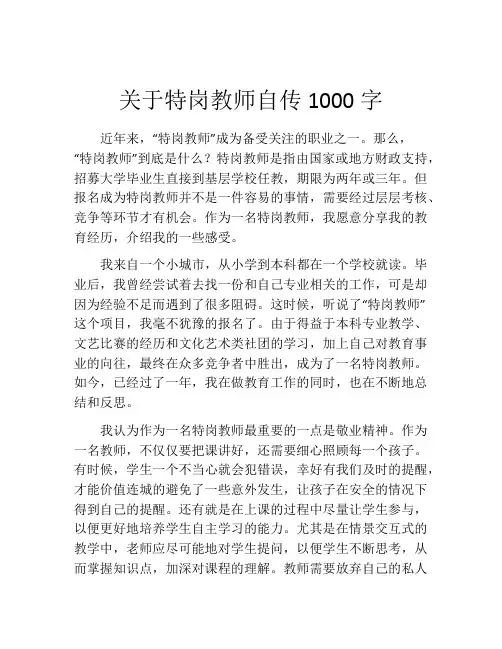 关于特岗教师自传 1000 字

近年来，“特岗教师”成为备受关注的职业之一。那么，“特岗教师”到底是什么？特岗教师是指由国家或地方财政支持，招募大学毕业生直接到基层学校任教，期限为两年或三年。但报名成为特岗教师并不是一件容易的事情，需要经过层层考核、竞争等环节才有机会。作为一名特岗教师，我愿意分享我的教育经历，介绍我的一些感受。

我来自一个小城市，从小学到本科都在一个学校就读。毕业后，我曾经尝试着去找一份和自己专业相关的工作，可是却因为经验不足而遇到了很多阻碍。这时候，听说了“特岗教师”这个项目，我毫不犹豫的报名了。由于得益于本科专业教学、文艺比赛的经历和文化艺术类社团的学习，加上自己对教育事业的向往，最终在众多竞争者中胜出，成为了一名特岗教师。如今，已经过了一年，我在做教育工作的同时，也在不断地总结和反思。

我认为作为一名特岗教师最重要的一点是敬业精神。作为一名教师，不仅仅要把课讲好，还需要细心照顾每一个孩子。有时候，学生一个不当心就会犯错误，幸好有我们及时的提醒，才能价值连城的避免了一些意外发生，让孩子在安全的情况下得到自己的提醒。还有就是在上课的过程中尽量让学生参与，以便更好地培养学生自主学习的能力。尤其是在情景交互式的教学中，老师应尽可能地对学生提问，以便学生不断思考，从而掌握知识点，加深对课程的理解。教师需要放弃自己的私人